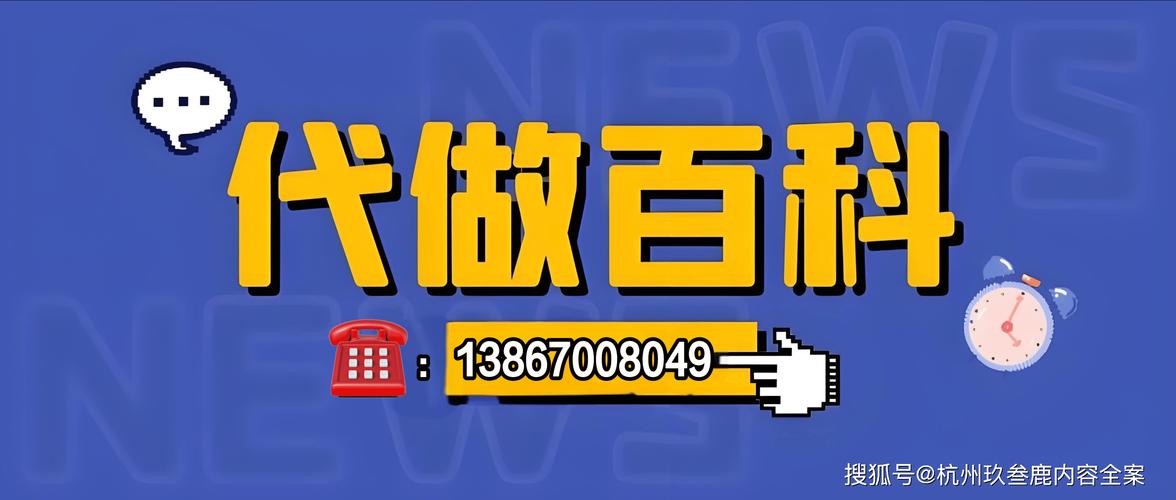 NEWS
NEWS
代做百科
: 13867008049
搜狐号@杭州玖叁鹿内容全案